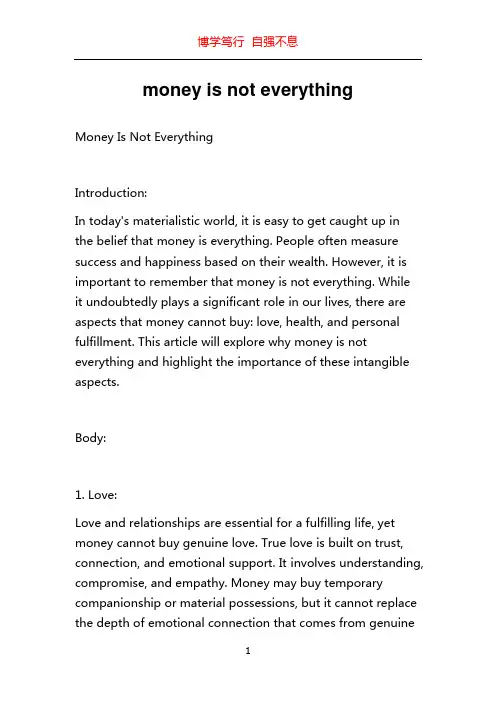 博学笃行 自强不息

money is not everything

Money Is Not Everything

Introduction:

In today's materialistic world, it is easy to get caught up in the belief that money is everything. People often measure success and happiness based on their wealth. However, it is important to remember that money is not everything. While it undoubtedly plays a significant role in our lives, there are aspects that money cannot buy: love, health, and personal fulfillment. This article will explore why money is not everything and highlight the importance of these intangible aspects.

Body:

1. Love:

Love and relationships are essential for a fulfilling life, yet money cannot buy genuine love. True love is built on trust, connection, and emotional support. It involves understanding, compromise, and empathy. Money may buy temporary companionship or material possessions, but it cannot replace the depth of emotional connection that comes from genuine

1